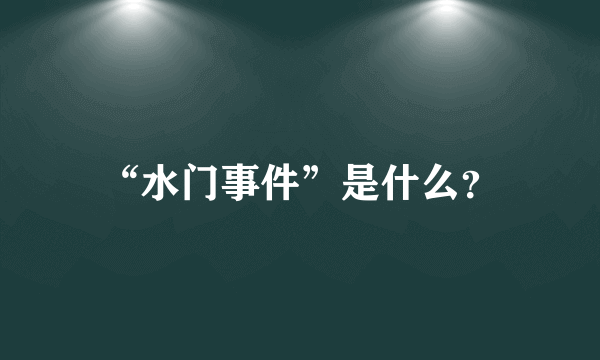 “水门事件”是什么?